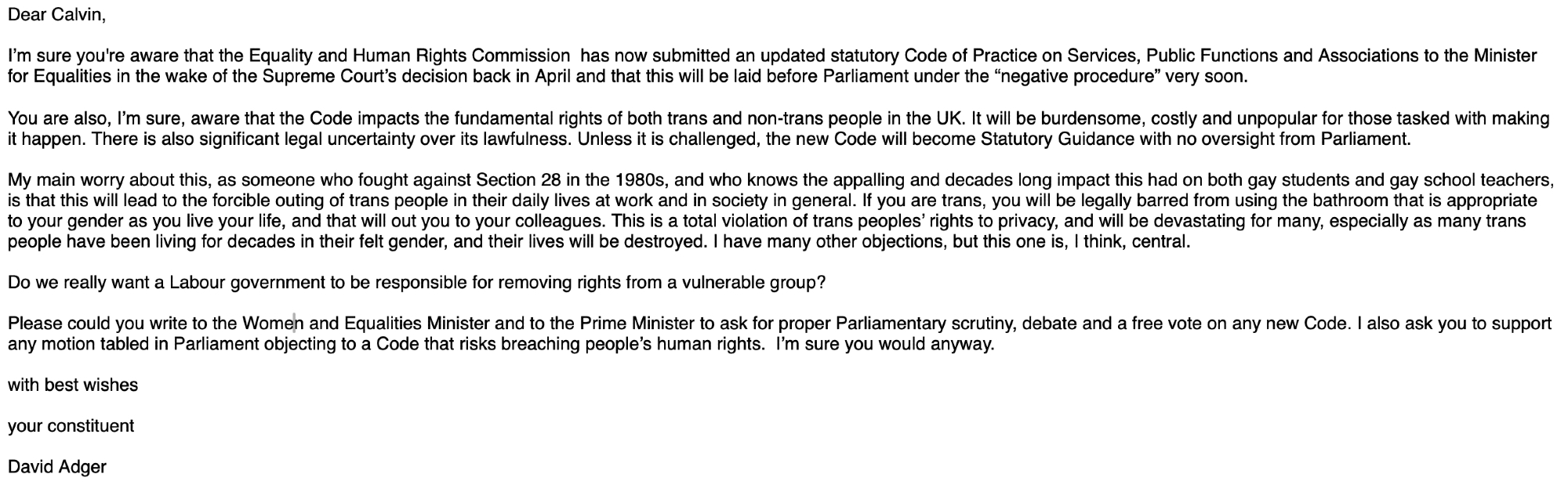 Dear Calvin,

I'm sure you're aware that the Equality and Human Rights Commission has now submitted an updated statutory Code of Practice on Services, Public Functions and Associations to the Minister for Equalities in the wake of the Supreme Court's decision back in April and that this will be laid before Parliament under the "negative procedure" very soon.

You are also, I'm sure, aware that the Code impacts the fundamental rights of both trans and non-trans people in the UK. It will be burdensome, costly and unpopular for those tasked with making it happen. There is also significant legal uncertainty over its lawfulness. Unless it is challenged, the new Code will become Statutory Guidance with no oversight from Parliament.

My main worry about this, as someone who fought against Section 28 in the 1980s, and who knows the appalling and decades long impact this had on both gay students and gay school teachers, is that this will lead to the forcible outing of trans people in their daily lives at work and in society in general. If you are trans, you will be legally barred from using the bathroom that is appropriate to your gender as you live your life, and that will out you to your colleagues. This is a total violation of trans peoples' rights to privacy, and will be devastating for many, especially as many trans people have been living for decades in their felt gender, and their lives will be destroyed. I have many other objections, but this one is, I think, central.

Do we really want a Labour government to be responsible for removing rights from a vulnerable group?

Please could you write to the Women and Equalities Minister and to the Prime Minister to ask for proper Parliamentary scrutiny, debate and a free vote on any new Code. I also ask you to support any motion tabled in Parliament objecting to a Code that risks breaching people's human rights. I'm sure you would anyway.

with best wishes

your constituent

David Adger